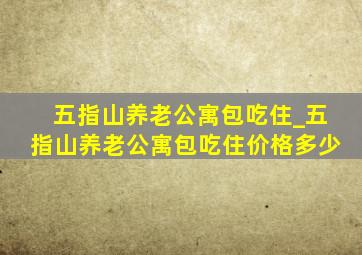 五指山养老公寓包吃住_五指山养老公寓包吃住价格多少